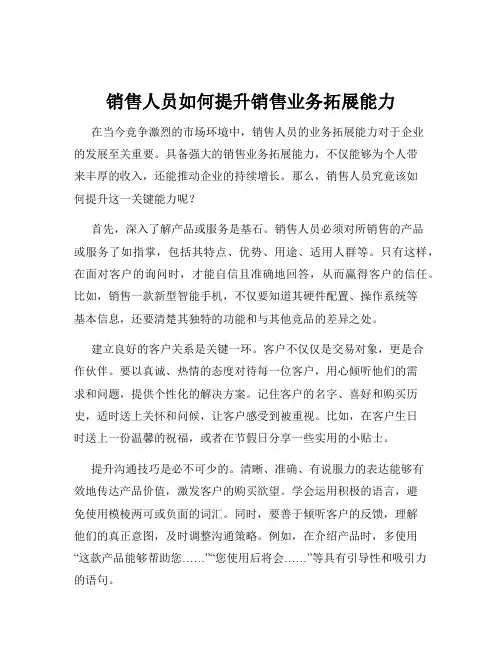 销售人员如何提升销售业务拓展能力

在当今竞争激烈的市场环境中，销售人员的业务拓展能力对于企业的发展至关重要。具备强大的销售业务拓展能力，不仅能够为个人带来丰厚的收入，还能推动企业的持续增长。那么，销售人员究竟该如何提升这一关键能力呢？

首先，深入了解产品或服务是基石。销售人员必须对所销售的产品或服务了如指掌，包括其特点、优势、用途、适用人群等。只有这样，在面对客户的询问时，才能自信且准确地回答，从而赢得客户的信任。比如，销售一款新型智能手机，不仅要知道其硬件配置、操作系统等基本信息，还要清楚其独特的功能和与其他竞品的差异之处。

建立良好的客户关系是关键一环。客户不仅仅是交易对象，更是合作伙伴。要以真诚、热情的态度对待每一位客户，用心倾听他们的需求和问题，提供个性化的解决方案。记住客户的名字、喜好和购买历史，适时送上关怀和问候，让客户感受到被重视。比如，在客户生日时送上一份温馨的祝福，或者在节假日分享一些实用的小贴士。

提升沟通技巧是必不可少的。清晰、准确、有说服力的表达能够有效地传达产品价值，激发客户的购买欲望。学会运用积极的语言，避免使用模棱两可或负面的词汇。同时，要善于倾听客户的反馈，理解他们的真正意图，及时调整沟通策略。例如，在介绍产品时，多使用“这款产品能够帮助您……”“您使用后将会……”等具有引导性和吸引力的语句。